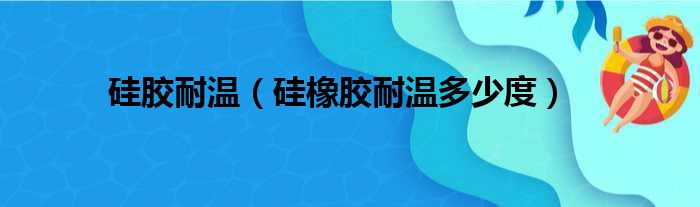 硅胶耐温（硅橡胶耐温多少度）